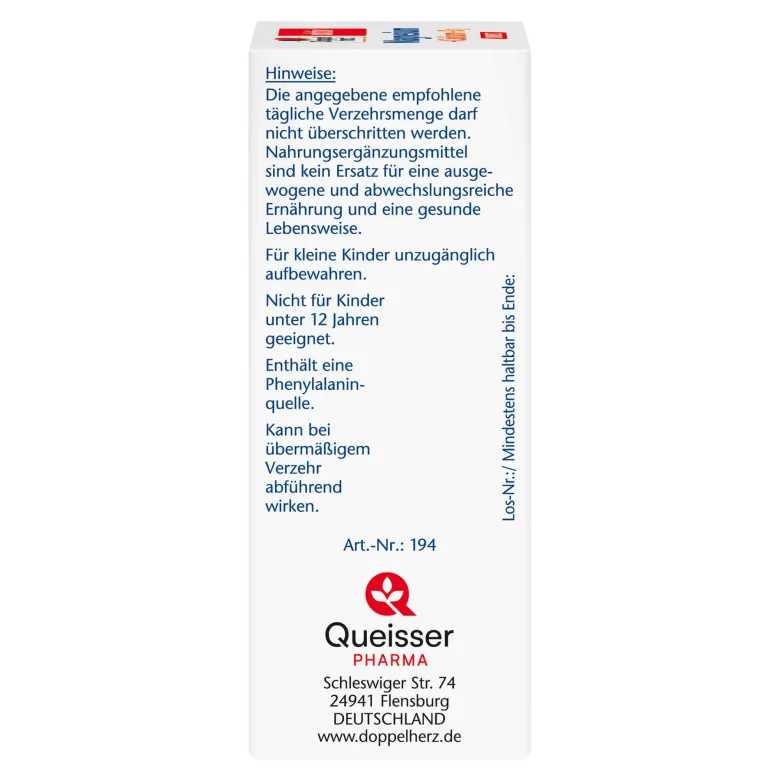 Hinweise:
Die angegebene empfohlene tägliche Verzehrsmenge darf nicht überschritten werden. Nahrungsergänzungsmittel sind kein Ersatz für eine ausgewogene und abwechslungsreiche Ernährung und eine gesunde Lebensweise.

Für kleine Kinder unzugänglich aufbewahren.

Nicht für Kinder unter 12 Jahren geeignet.

Enthält eine Phenylalaninquelle.

Kann bei übermäßigem Verzehr abführend wirken.

Los-Nr.:/ Mindestens haltbar bis Ende:

Art.-Nr.: 194

Queisser
PHARMA

Schleswiger Str. 74
24941 Flensburg
DEUTSCHLAND
www.doppelherz.de